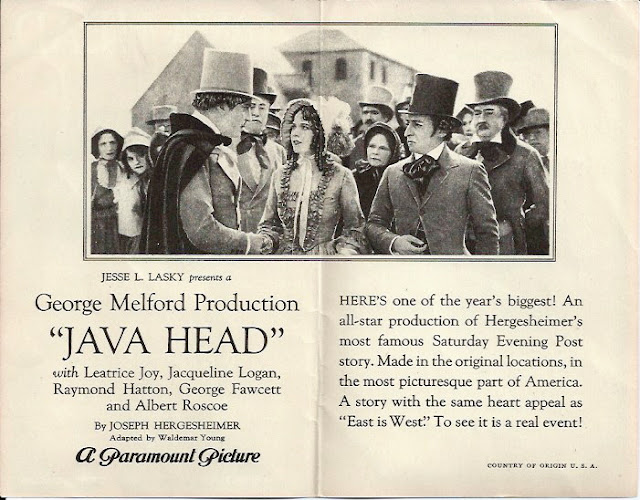 JESSE L. LASKY presents a

George Melford Production

"JAVA HEAD"

with Leatrice Joy, Jacqueline Logan, Raymond Hatton, George Fawcett and Albert Roscoe

By JOSEPH HERGESHEIMER
Adapted by Waldemar Young

A Paramount Picture

HERE'S one of the year's biggest! An all-star production of Hergesheimer's most famous Saturday Evening Post story. Made in the original locations, in the most picturesque part of America. A story with the same heart appeal as "East is West." To see it is a real event!

COUNTRY OF ORIGIN U. S. A.